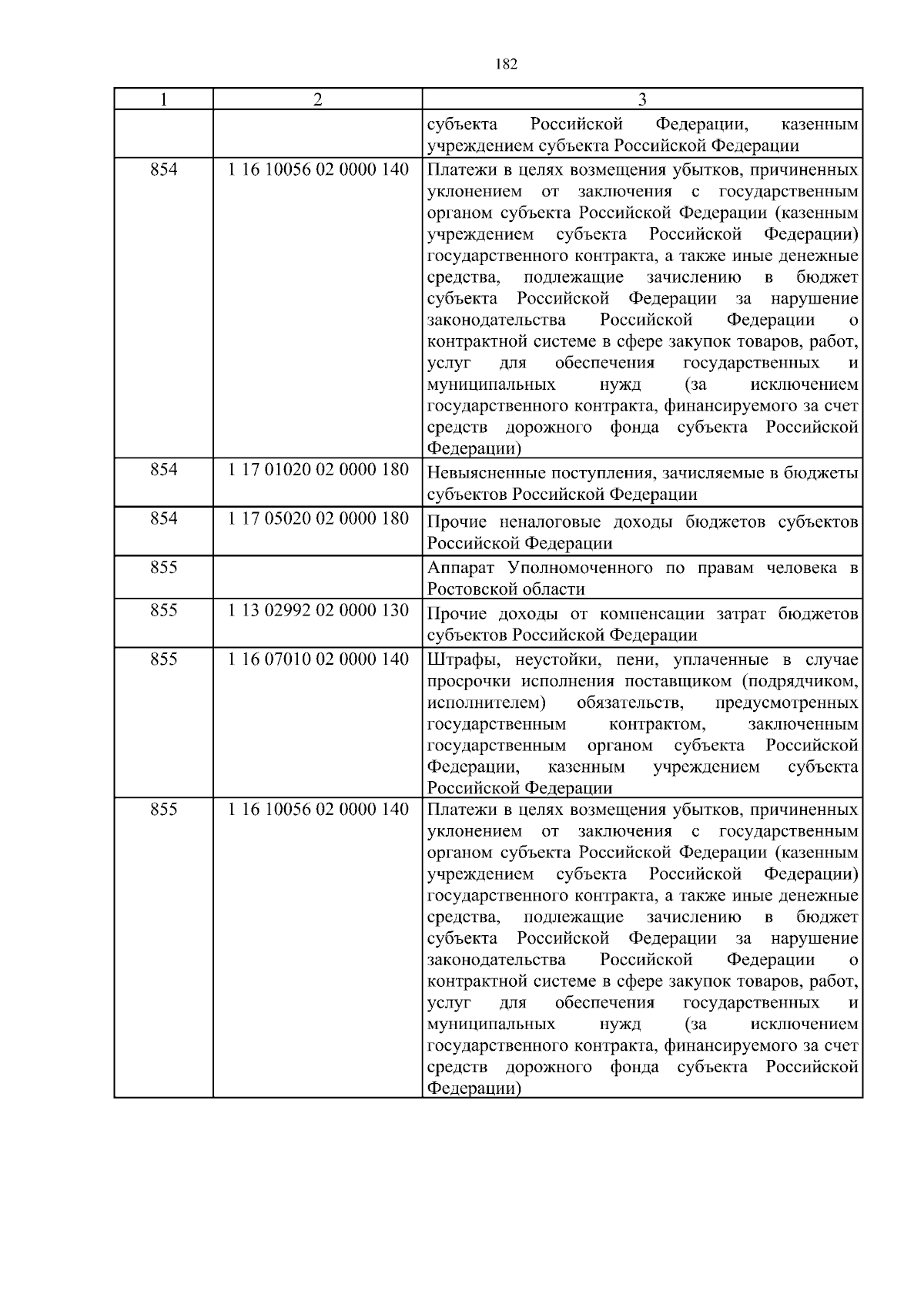 182

| 1 | 2 | 3 |
|---|---|---|
|  |  | субъекта Российской Федерации, казенным учреждением субъекта Российской Федерации |
| 854 | 1 16 10056 02 0000 140 | Платежи в целях возмещения убытков, причиненных уклонением от заключения с государственным органом субъекта Российской Федерации (казенным учреждением субъекта Российской Федерации) государственного контракта, а также иные денежные средства, подлежащие зачислению в бюджет субъекта Российской Федерации за нарушение законодательства Российской Федерации о контрактной системе в сфере закупок товаров, работ, услуг для обеспечения государственных и муниципальных нужд (за исключением государственного контракта, финансируемого за счет средств дорожного фонда субъекта Российской Федерации) |
| 854 | 1 17 01020 02 0000 180 | Невыясненные поступления, зачисляемые в бюджеты субъектов Российской Федерации |
| 854 | 1 17 05020 02 0000 180 | Прочие неналоговые доходы бюджетов субъектов Российской Федерации |
| 855 |  | Аппарат Уполномоченного по правам человека в Ростовской области |
| 855 | 1 13 02992 02 0000 130 | Прочие доходы от компенсации затрат бюджетов субъектов Российской Федерации |
| 855 | 1 16 07010 02 0000 140 | Штрафы, неустойки, пени, уплаченные в случае просрочки исполнения поставщиком (подрядчиком, исполнителем) обязательств, предусмотренных государственным контрактом, заключенным государственным органом субъекта Российской Федерации, казенным учреждением субъекта Российской Федерации |
| 855 | 1 16 10056 02 0000 140 | Платежи в целях возмещения убытков, причиненных уклонением от заключения с государственным органом субъекта Российской Федерации (казенным учреждением субъекта Российской Федерации) государственного контракта, а также иные денежные средства, подлежащие зачислению в бюджет субъекта Российской Федерации за нарушение законодательства Российской Федерации о контрактной системе в сфере закупок товаров, работ, услуг для обеспечения государственных и муниципальных нужд (за исключением государственного контракта, финансируемого за счет средств дорожного фонда субъекта Российской Федерации) |